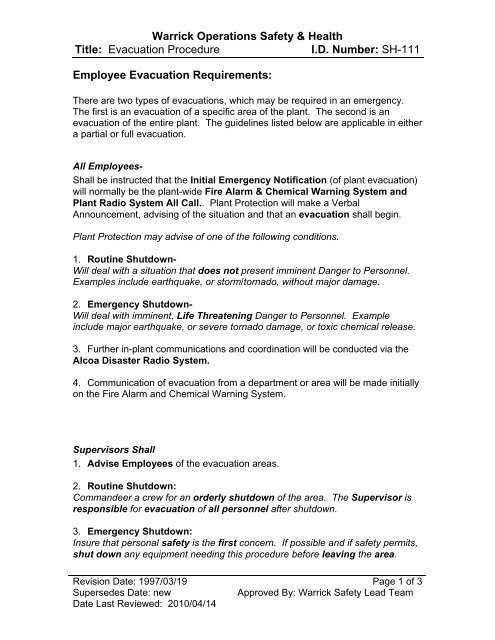 Warrick Operations Safety & Health
Title: Evacuation Procedure I.D. Number: SH-111

Employee Evacuation Requirements:

There are two types of evacuations, which may be required in an emergency. The first is an evacuation of a specific area of the plant. The second is an evacuation of the entire plant. The guidelines listed below are applicable in either a partial or full evacuation.

All Employees-
Shall be instructed that the Initial Emergency Notification (of plant evacuation) will normally be the plant-wide Fire Alarm & Chemical Warning System and Plant Radio System All Call.. Plant Protection will make a Verbal Announcement, advising of the situation and that an evacuation shall begin.

Plant Protection may advise of one of the following conditions.

1. Routine Shutdown-
Will deal with a situation that does not present imminent Danger to Personnel. Examples include earthquake, or storm/tornado, without major damage.

2. Emergency Shutdown-
Will deal with imminent, Life Threatening Danger to Personnel. Example include major earthquake, or severe tornado damage, or toxic chemical release.

3. Further in-plant communications and coordination will be conducted via the Alcoa Disaster Radio System.

4. Communication of evacuation from a department or area will be made initially on the Fire Alarm and Chemical Warning System.

Supervisors Shall
1. Advise Employees of the evacuation areas.

2. Routine Shutdown:
Commandeer a crew for an orderly shutdown of the area. The Supervisor is responsible for evacuation of all personnel after shutdown.

3. Emergency Shutdown:
Insure that personal safety is the first concern. If possible and if safety permits, shut down any equipment needing this procedure before leaving the area.

Revision Date: 1997/03/19 Page 1 of 3
Supersedes Date: new Approved By: Warrick Safety Lead Team
Date Last Reviewed: 2010/04/14